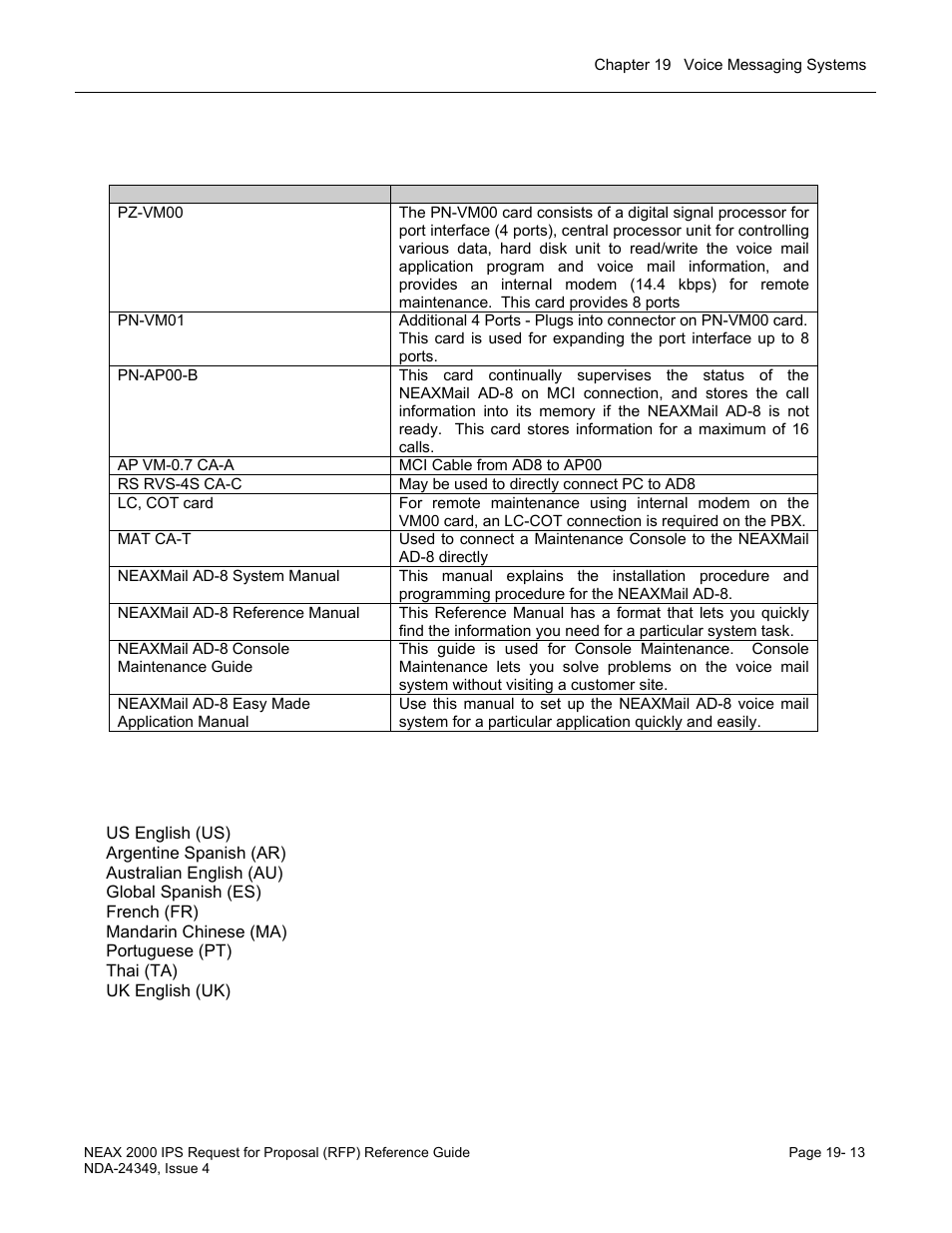 Chapter 19 Voice Messaging Systems

| | |
|---|---|
| PZ-VM00 | The PN-VM00 card consists of a digital signal processor for port interface (4 ports), central processor unit for controlling various data, hard disk unit to read/write the voice mail application program and voice mail information, and provides an internal modem (14.4 kbps) for remote maintenance. This card provides 8 ports |
| PN-VM01 | Additional 4 Ports - Plugs into connector on PN-VM00 card. This card is used for expanding the port interface up to 8 ports. |
| PN-AP00-B | This card continually supervises the status of the NEAXMail AD-8 on MCI connection, and stores the call information into its memory if the NEAXMail AD-8 is not ready. This card stores information for a maximum of 16 calls. |
| AP VM-0.7 CA-A | MCI Cable from AD8 to AP00 |
| RS RVS-4S CA-C | May be used to directly connect PC to AD8 |
| LC, COT card | For remote maintenance using internal modem on the VM00 card, an LC-COT connection is required on the PBX. |
| MAT CA-T | Used to connect a Maintenance Console to the NEAXMail AD-8 directly |
| NEAXMail AD-8 System Manual | This manual explains the installation procedure and programming procedure for the NEAXMail AD-8. |
| NEAXMail AD-8 Reference Manual | This Reference Manual has a format that lets you quickly find the information you need for a particular system task. |
| NEAXMail AD-8 Console Maintenance Guide | This guide is used for Console Maintenance. Console Maintenance lets you solve problems on the voice mail system without visiting a customer site. |
| NEAXMail AD-8 Easy Made Application Manual | Use this manual to set up the NEAXMail AD-8 voice mail system for a particular application quickly and easily. |

US English (US)
Argentine Spanish (AR)
Australian English (AU)
Global Spanish (ES)
French (FR)
Mandarin Chinese (MA)
Portuguese (PT)
Thai (TA)
UK English (UK)

NEAX 2000 IPS Request for Proposal (RFP) Reference Guide
NDA-24349, Issue 4

Page 19- 13